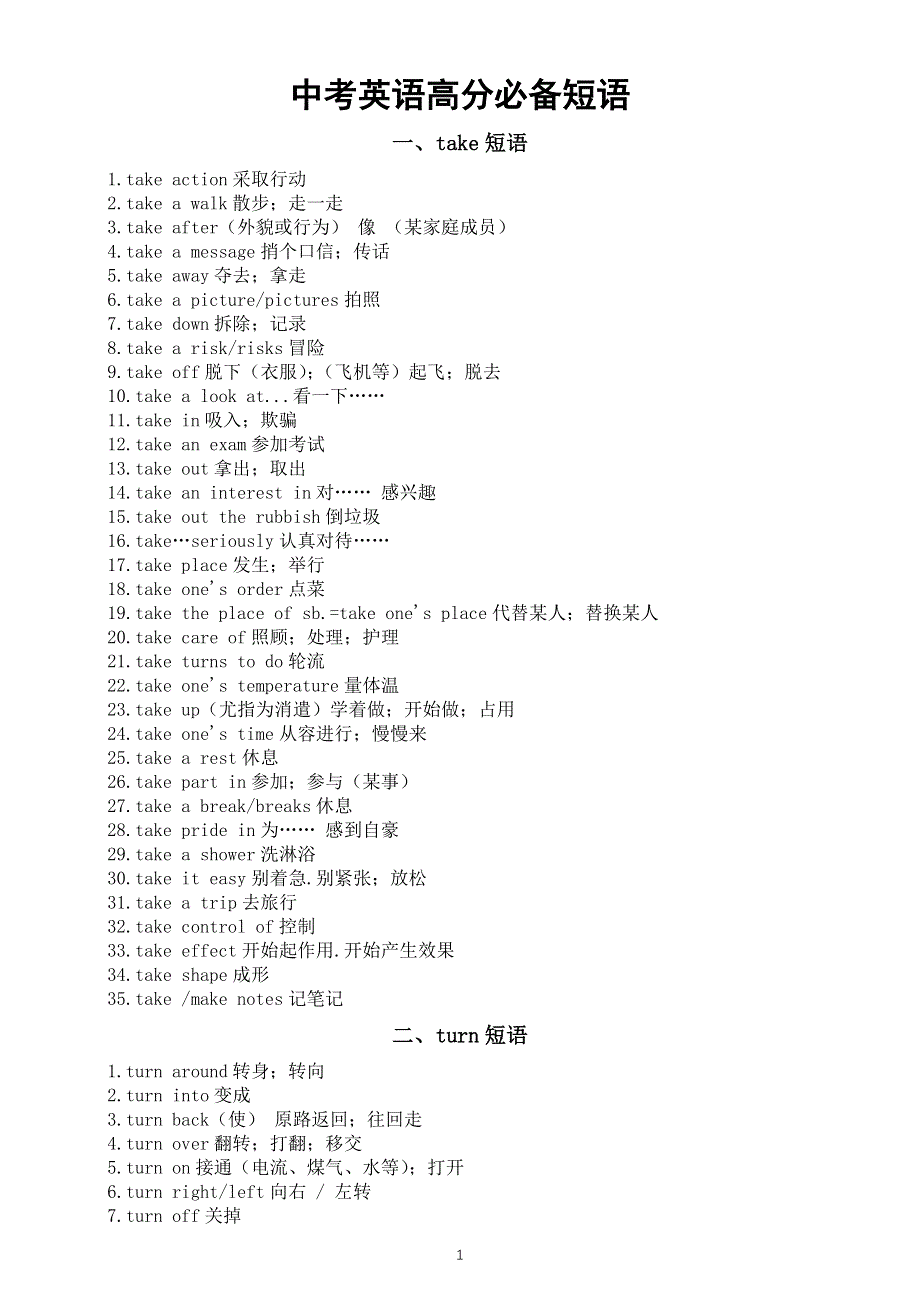 中考英语高分必备短语

一、take 短语

1.take action 采取行动
2.take a walk 散步；走一走
3.take after（外貌或行为） 像 （某家庭成员）
4.take a message 捎个口信；传话
5.take away 夺去；拿走
6.take a picture/pictures 拍照
7.take down 拆除；记录
8.take a risk/risks 冒险
9.take off 脱下（衣服）；（飞机等）起飞；脱去
10.take a look at...看一下……
11.take in 吸入；欺骗
12.take an exam 参加考试
13.take out 拿出；取出
14.take an interest in 对…… 感兴趣
15.take out the rubbish 倒垃圾
16.take…seriously 认真对待……
17.take place 发生；举行
18.take one's order 点菜
19.take the place of sb.=take one's place 代替某人；替换某人
20.take care of 照顾；处理；护理
21.take turns to do 轮流
22.take one's temperature 量体温
23.take up（尤指为消遣）学着做；开始做；占用
24.take one's time 从容进行；慢慢来
25.take a rest 休息
26.take part in 参加；参与（某事）
27.take a break/breaks 休息
28.take pride in 为…… 感到自豪
29.take a shower 洗淋浴
30.take it easy 别着急.别紧张；放松
31.take a trip 去旅行
32.take control of 控制
33.take effect 开始起作用.开始产生效果
34.take shape 成形
35.take /make notes 记笔记

二、turn 短语

1.turn around 转身；转向
2.turn into 变成
3.turn back（使） 原路返回；往回走
4.turn over 翻转；打翻；移交
5.turn on 接通（电流、煤气、水等）；打开
6.turn right/left 向右 / 左转
7.turn off 关掉

1